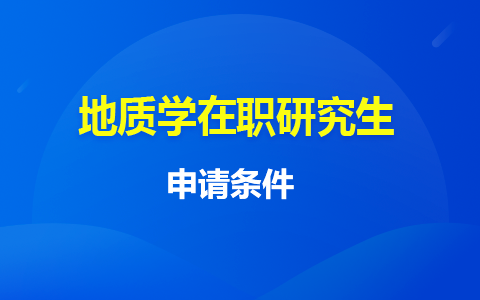 地质学在职研究生

申请条件